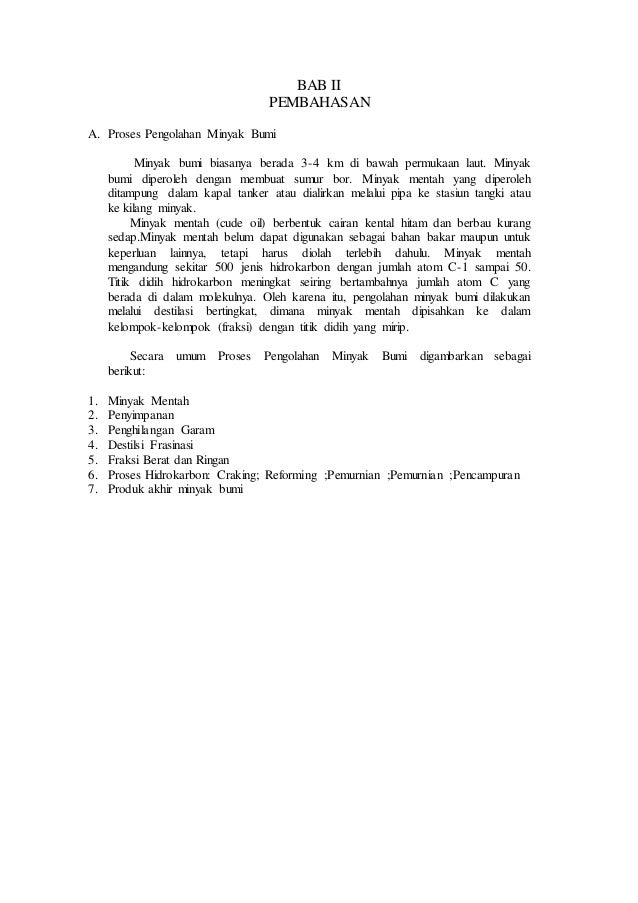 BAB II
PEMBAHASAN

A. Proses Pengolahan Minyak Bumi

Minyak bumi biasanya berada 3-4 km di bawah permukaan laut. Minyak bumi diperoleh dengan membuat sumur bor. Minyak mentah yang diperoleh ditampung dalam kapal tanker atau dialirkan melalui pipa ke stasiun tangki atau ke kilang minyak.

Minyak mentah (cude oil) berbentuk cairan kental hitam dan berbau kurang sedap.Minyak mentah belum dapat digunakan sebagai bahan bakar maupun untuk keperluan lainnya, tetapi harus diolah terlebih dahulu. Minyak mentah mengandung sekitar 500 jenis hidrokarbon dengan jumlah atom C-1 sampai 50. Titik didih hidrokarbon meningkat seiring bertambahnya jumlah atom C yang berada di dalam molekulnya. Oleh karena itu, pengolahan minyak bumi dilakukan melalui destilasi bertingkat, dimana minyak mentah dipisahkan ke dalam kelompok-kelompok (fraksi) dengan titik didih yang mirip.

Secara umum Proses Pengolahan Minyak Bumi digambarkan sebagai berikut:

1. Minyak Mentah
2. Penyimpanan
3. Penghilangan Garam
4. Destilsi Frasinasi
5. Fraksi Berat dan Ringan
6. Proses Hidrokarbon: Craking; Reforming ;Pemurnian ;Pemurnian ;Pencampuran
7. Produk akhir minyak bumi